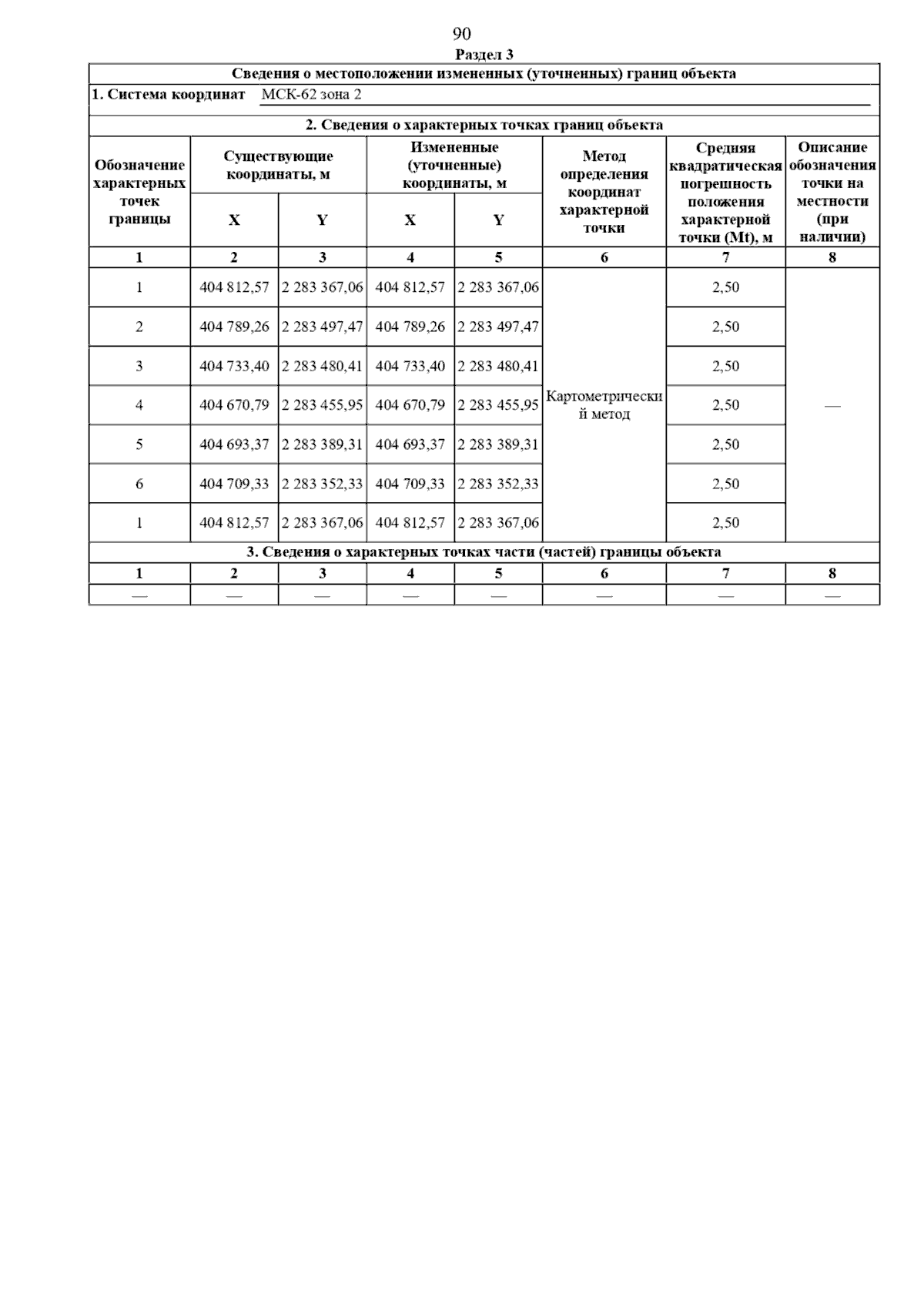 90

Раздел 3

Сведения о местоположении измененных (уточненных) границ объекта

1. Система координат МСК-62 зона 2

2. Сведения о характерных точках границ объекта

| Обозначение характерных точек границы | Существующие координаты, м X | Существующие координаты, м Y | Измененные (уточненные) координаты, м X | Измененные (уточненные) координаты, м Y | Метод определения координат характерной точки | Средняя квадратическая погрешность положения характерной точки (Mt), м | Описание обозначения точки на местности (при наличии) |
|---|---|---|---|---|---|---|---|
| 1 | 2 | 3 | 4 | 5 | 6 | 7 | 8 |
| 1 | 404 812,57 | 2 283 367,06 | 404 812,57 | 2 283 367,06 | Картометрический метод | 2,50 | — |
| 2 | 404 789,26 | 2 283 497,47 | 404 789,26 | 2 283 497,47 | | 2,50 | |
| 3 | 404 733,40 | 2 283 480,41 | 404 733,40 | 2 283 480,41 | | 2,50 | |
| 4 | 404 670,79 | 2 283 455,95 | 404 670,79 | 2 283 455,95 | | 2,50 | |
| 5 | 404 693,37 | 2 283 389,31 | 404 693,37 | 2 283 389,31 | | 2,50 | |
| 6 | 404 709,33 | 2 283 352,33 | 404 709,33 | 2 283 352,33 | | 2,50 | |
| 1 | 404 812,57 | 2 283 367,06 | 404 812,57 | 2 283 367,06 | | 2,50 | |

3. Сведения о характерных точках части (частей) границы объекта

| 1 | 2 | 3 | 4 | 5 | 6 | 7 | 8 |
|---|---|---|---|---|---|---|---|
| — | — | — | — | — | — | — | — |